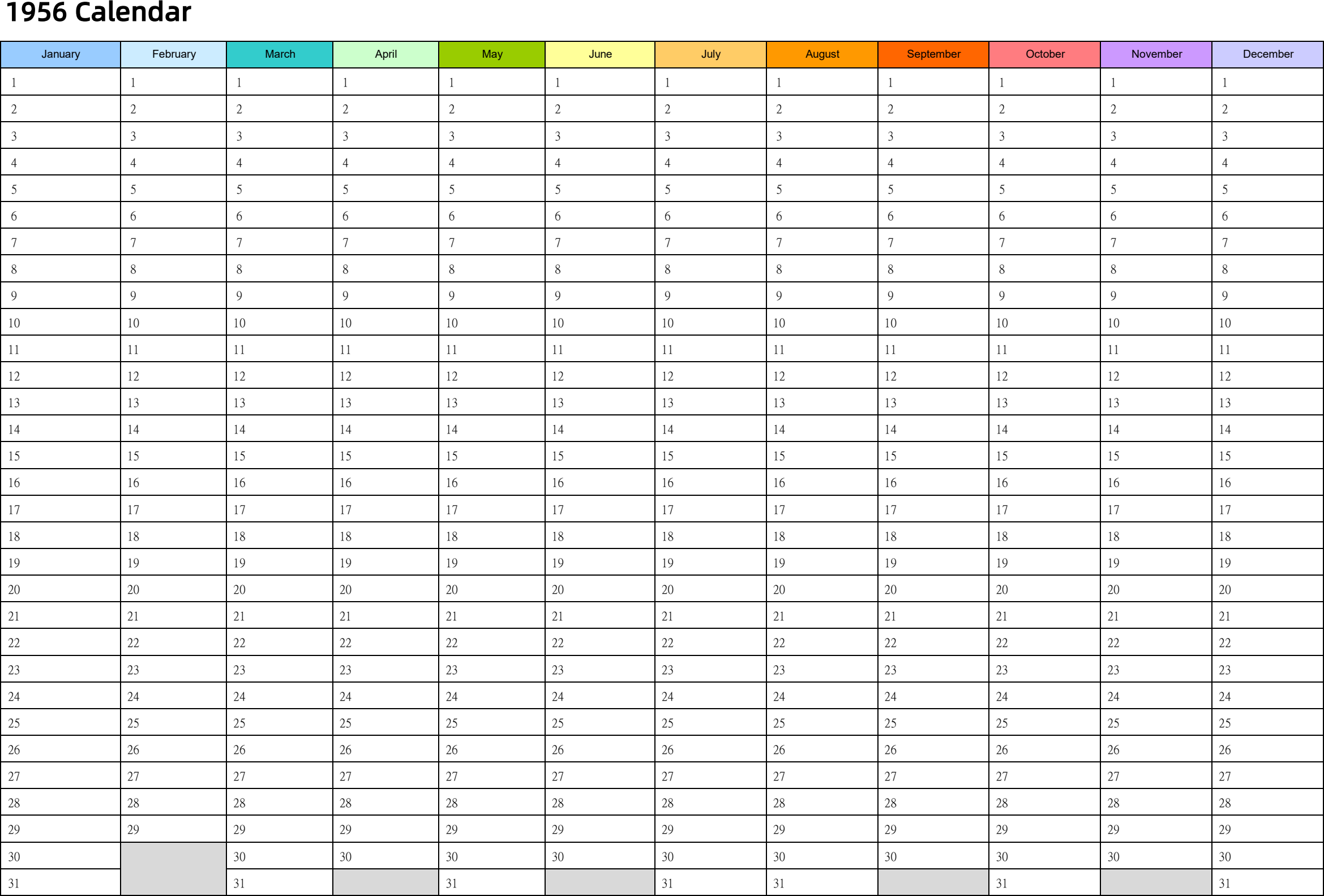 1956 Calendar

| January | February | March | April | May | June | July | August | September | October | November | December |
|---|---|---|---|---|---|---|---|---|---|---|---|
| 1 | 1 | 1 | 1 | 1 | 1 | 1 | 1 | 1 | 1 | 1 | 1 |
| 2 | 2 | 2 | 2 | 2 | 2 | 2 | 2 | 2 | 2 | 2 | 2 |
| 3 | 3 | 3 | 3 | 3 | 3 | 3 | 3 | 3 | 3 | 3 | 3 |
| 4 | 4 | 4 | 4 | 4 | 4 | 4 | 4 | 4 | 4 | 4 | 4 |
| 5 | 5 | 5 | 5 | 5 | 5 | 5 | 5 | 5 | 5 | 5 | 5 |
| 6 | 6 | 6 | 6 | 6 | 6 | 6 | 6 | 6 | 6 | 6 | 6 |
| 7 | 7 | 7 | 7 | 7 | 7 | 7 | 7 | 7 | 7 | 7 | 7 |
| 8 | 8 | 8 | 8 | 8 | 8 | 8 | 8 | 8 | 8 | 8 | 8 |
| 9 | 9 | 9 | 9 | 9 | 9 | 9 | 9 | 9 | 9 | 9 | 9 |
| 10 | 10 | 10 | 10 | 10 | 10 | 10 | 10 | 10 | 10 | 10 | 10 |
| 11 | 11 | 11 | 11 | 11 | 11 | 11 | 11 | 11 | 11 | 11 | 11 |
| 12 | 12 | 12 | 12 | 12 | 12 | 12 | 12 | 12 | 12 | 12 | 12 |
| 13 | 13 | 13 | 13 | 13 | 13 | 13 | 13 | 13 | 13 | 13 | 13 |
| 14 | 14 | 14 | 14 | 14 | 14 | 14 | 14 | 14 | 14 | 14 | 14 |
| 15 | 15 | 15 | 15 | 15 | 15 | 15 | 15 | 15 | 15 | 15 | 15 |
| 16 | 16 | 16 | 16 | 16 | 16 | 16 | 16 | 16 | 16 | 16 | 16 |
| 17 | 17 | 17 | 17 | 17 | 17 | 17 | 17 | 17 | 17 | 17 | 17 |
| 18 | 18 | 18 | 18 | 18 | 18 | 18 | 18 | 18 | 18 | 18 | 18 |
| 19 | 19 | 19 | 19 | 19 | 19 | 19 | 19 | 19 | 19 | 19 | 19 |
| 20 | 20 | 20 | 20 | 20 | 20 | 20 | 20 | 20 | 20 | 20 | 20 |
| 21 | 21 | 21 | 21 | 21 | 21 | 21 | 21 | 21 | 21 | 21 | 21 |
| 22 | 22 | 22 | 22 | 22 | 22 | 22 | 22 | 22 | 22 | 22 | 22 |
| 23 | 23 | 23 | 23 | 23 | 23 | 23 | 23 | 23 | 23 | 23 | 23 |
| 24 | 24 | 24 | 24 | 24 | 24 | 24 | 24 | 24 | 24 | 24 | 24 |
| 25 | 25 | 25 | 25 | 25 | 25 | 25 | 25 | 25 | 25 | 25 | 25 |
| 26 | 26 | 26 | 26 | 26 | 26 | 26 | 26 | 26 | 26 | 26 | 26 |
| 27 | 27 | 27 | 27 | 27 | 27 | 27 | 27 | 27 | 27 | 27 | 27 |
| 28 | 28 | 28 | 28 | 28 | 28 | 28 | 28 | 28 | 28 | 28 | 28 |
| 29 | 29 | 29 | 29 | 29 | 29 | 29 | 29 | 29 | 29 | 29 | 29 |
| 30 | | 30 | 30 | 30 | 30 | 30 | 30 | 30 | 30 | 30 | 30 |
| 31 | | 31 | | 31 | | 31 | 31 | | 31 | | 31 |